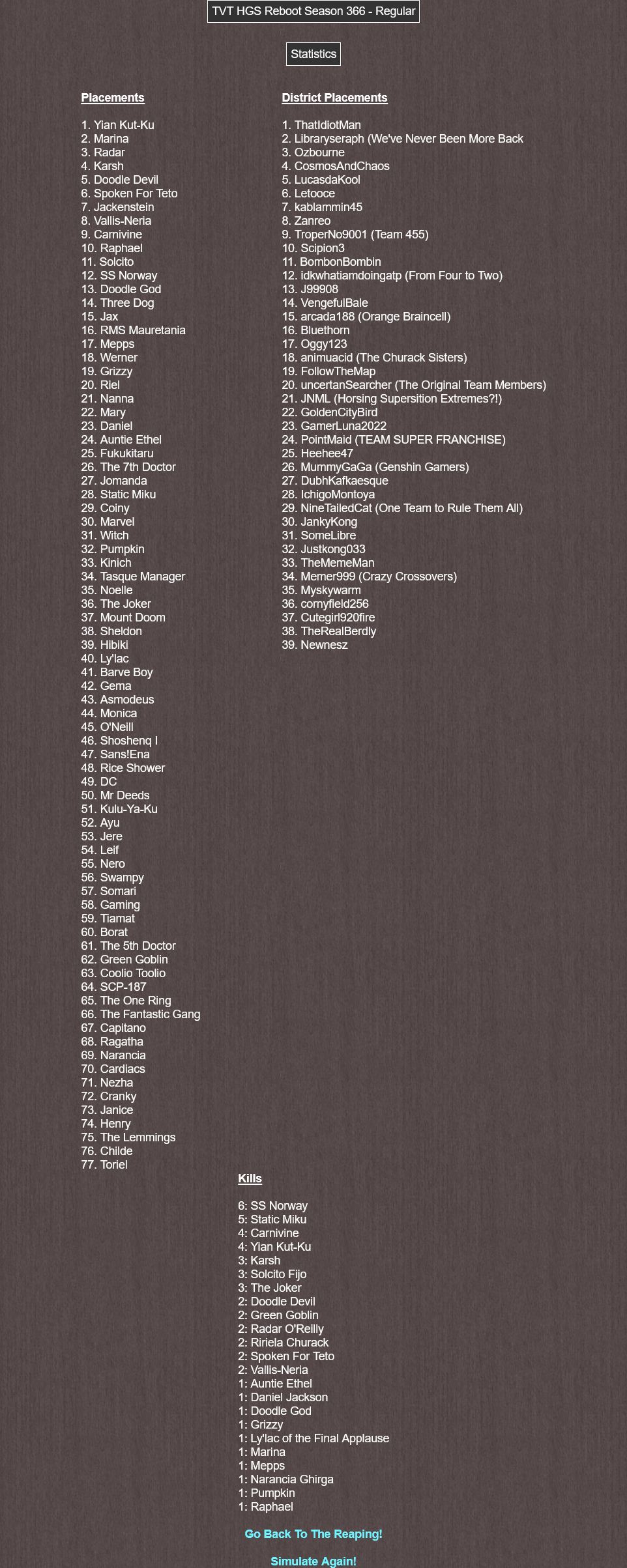 TVT HGS Reboot Season 366 - Regular

Statistics

Placements

1. Yian Kut-Ku
2. Marina
3. Radar
4. Karsh
5. Doodle Devil
6. Spoken For Teto
7. Jackenstein
8. Vallis-Neria
9. Carnivine
10. Raphael
11. Solcito
12. SS Norway
13. Doodle God
14. Three Dog
15. Jax
16. RMS Mauretania
17. Mepps
18. Werner
19. Grizzy
20. Riel
21. Nanna
22. Mary
23. Daniel
24. Auntie Ethel
25. Fukukitaru
26. The 7th Doctor
27. Jomanda
28. Static Miku
29. Coiny
30. Marvel
31. Witch
32. Pumpkin
33. Kinich
34. Tasque Manager
35. Noelle
36. The Joker
37. Mount Doom
38. Sheldon
39. Hibiki
40. Ly'lac
41. Barve Boy
42. Gema
43. Asmodeus
44. Monica
45. O'Neill
46. Shoshenq I
47. Sans!Ena
48. Rice Shower
49. DC
50. Mr Deeds
51. Kulu-Ya-Ku
52. Ayu
53. Jere
54. Leif
55. Nero
56. Swampy
57. Somari
58. Gaming
59. Tiamat
60. Borat
61. The 5th Doctor
62. Green Goblin
63. Coolio Toolio
64. SCP-187
65. The One Ring
66. The Fantastic Gang
67. Capitano
68. Ragatha
69. Narancia
70. Cardiacs
71. Nezha
72. Cranky
73. Janice
74. Henry
75. The Lemmings
76. Childe
77. Toriel

District Placements

1. ThatIdiotMan
2. Libraryseraph (We've Never Been More Back
3. Ozbourne
4. CosmosAndChaos
5. LucasdaKool
6. Letooce
7. kablammin45
8. Zanreo
9. TroperNo9001 (Team 455)
10. Scipion3
11. BombonBombin
12. idkwhatiamdoingatp (From Four to Two)
13. J99908
14. VengefulBale
15. arcada188 (Orange Braincell)
16. Bluethorn
17. Oggy123
18. animuacid (The Churack Sisters)
19. FollowTheMap
20. uncertanSearcher (The Original Team Members)
21. JNML (Horsing Supersition Extremes?!)
22. GoldenCityBird
23. GamerLuna2022
24. PointMaid (TEAM SUPER FRANCHISE)
25. Heehee47
26. MummyGaGa (Genshin Gamers)
27. DubhKafkaesque
28. IchigoMontoya
29. NineTailedCat (One Team to Rule Them All)
30. JankyKong
31. SomeLibre
32. Justkong033
33. TheMemeMan
34. Memer999 (Crazy Crossovers)
35. Myskywarm
36. cornyfield256
37. Cutegirl920fire
38. TheRealBerdly
39. Newnesz

Kills

6: SS Norway
5: Static Miku
4: Carnivine
4: Yian Kut-Ku
3: Karsh
3: Solcito Fijo
3: The Joker
2: Doodle Devil
2: Green Goblin
2: Radar O'Reilly
2: Ririela Churack
2: Spoken For Teto
2: Vallis-Neria
1: Auntie Ethel
1: Daniel Jackson
1: Doodle God
1: Grizzy
1: Ly'lac of the Final Applause
1: Marina
1: Mepps
1: Narancia Ghirga
1: Pumpkin
1: Raphael

Go Back To The Reaping!

Simulate Again!